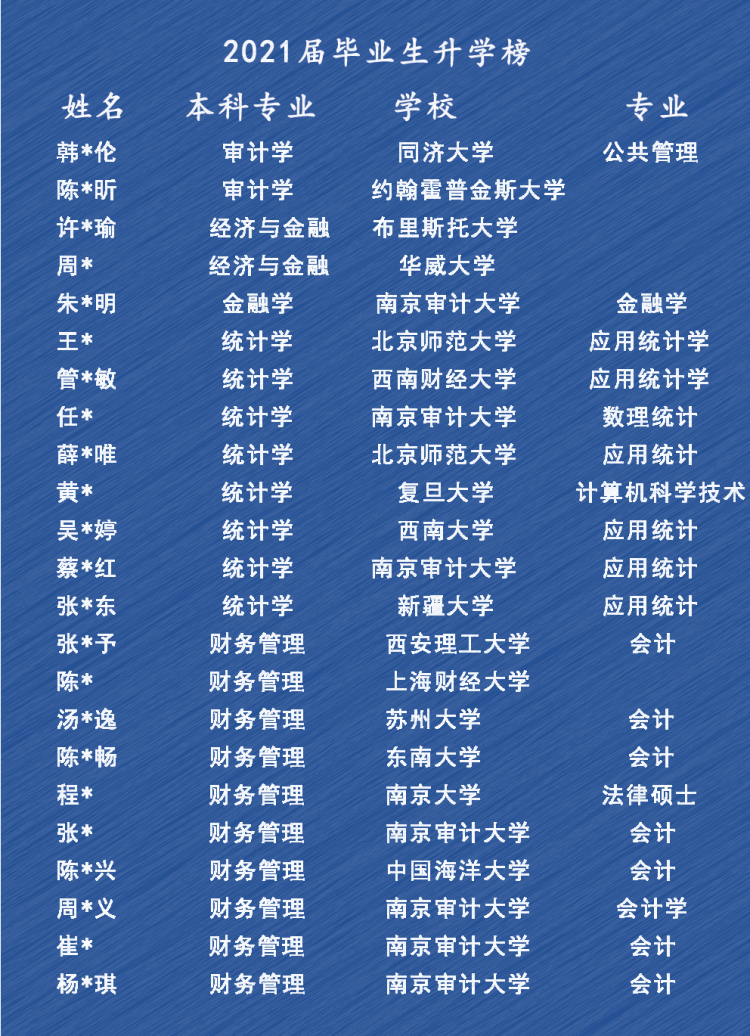 2021届毕业生升学榜

| 姓名 | 本科专业 | 学校 | 专业 |
|---|---|---|---|
| 韩*伦 | 审计学 | 同济大学 | 公共管理 |
| 陈*昕 | 审计学 | 约翰霍普金斯大学 | |
| 许*瑜 | 经济与金融 | 布里斯托大学 | |
| 周* | 经济与金融 | 华威大学 | |
| 朱*明 | 金融学 | 南京审计大学 | 金融学 |
| 王* | 统计学 | 北京师范大学 | 应用统计学 |
| 管*敏 | 统计学 | 西南财经大学 | 应用统计学 |
| 任* | 统计学 | 南京审计大学 | 数理统计 |
| 薛*唯 | 统计学 | 北京师范大学 | 应用统计 |
| 黄* | 统计学 | 复旦大学 | 计算机科学技术 |
| 吴*婷 | 统计学 | 西南大学 | 应用统计 |
| 蔡*红 | 统计学 | 南京审计大学 | 应用统计 |
| 张*东 | 统计学 | 新疆大学 | 应用统计 |
| 张*予 | 财务管理 | 西安理工大学 | 会计 |
| 陈* | 财务管理 | 上海财经大学 | |
| 汤*逸 | 财务管理 | 苏州大学 | 会计 |
| 陈*畅 | 财务管理 | 东南大学 | 会计 |
| 程* | 财务管理 | 南京大学 | 法律硕士 |
| 张* | 财务管理 | 南京审计大学 | 会计 |
| 陈*兴 | 财务管理 | 中国海洋大学 | 会计 |
| 周*义 | 财务管理 | 南京审计大学 | 会计学 |
| 崔* | 财务管理 | 南京审计大学 | 会计 |
| 杨*琪 | 财务管理 | 南京审计大学 | 会计 |